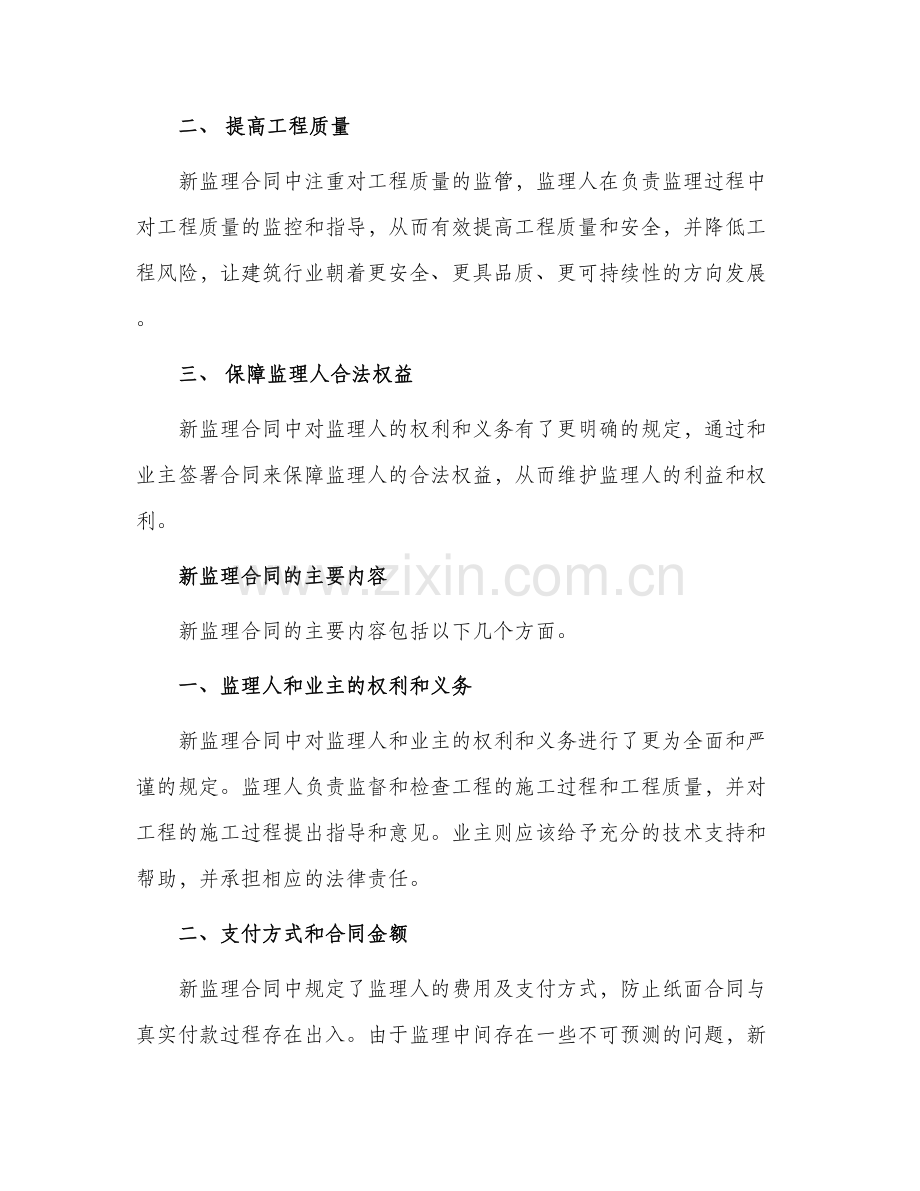 二、 提高工程质量

新监理合同中注重对工程质量的监管，监理人在负责监理过程中对工程质量的监控和指导，从而有效提高工程质量和安全，并降低工程风险，让建筑行业朝着更安全、更具品质、更可持续性的方向发展。

三、 保障监理人合法权益

新监理合同中对监理人的权利和义务有了更明确的规定，通过和业主签署合同来保障监理人的合法权益，从而维护监理人的利益和权利。

新监理合同的主要内容

新监理合同的主要内容包括以下几个方面。

一、监理人和业主的权利和义务

新监理合同中对监理人和业主的权利和义务进行了更为全面和严谨的规定。监理人负责监督和检查工程的施工过程和工程质量，并对工程的施工过程提出指导和意见。业主则应该给予充分的技术支持和帮助，并承担相应的法律责任。

二、支付方式和合同金额

新监理合同中规定了监理人的费用及支付方式，防止纸面合同与真实付款过程存在出入。由于监理中间存在一些不可预测的问题，新

www.zixin.com.cn